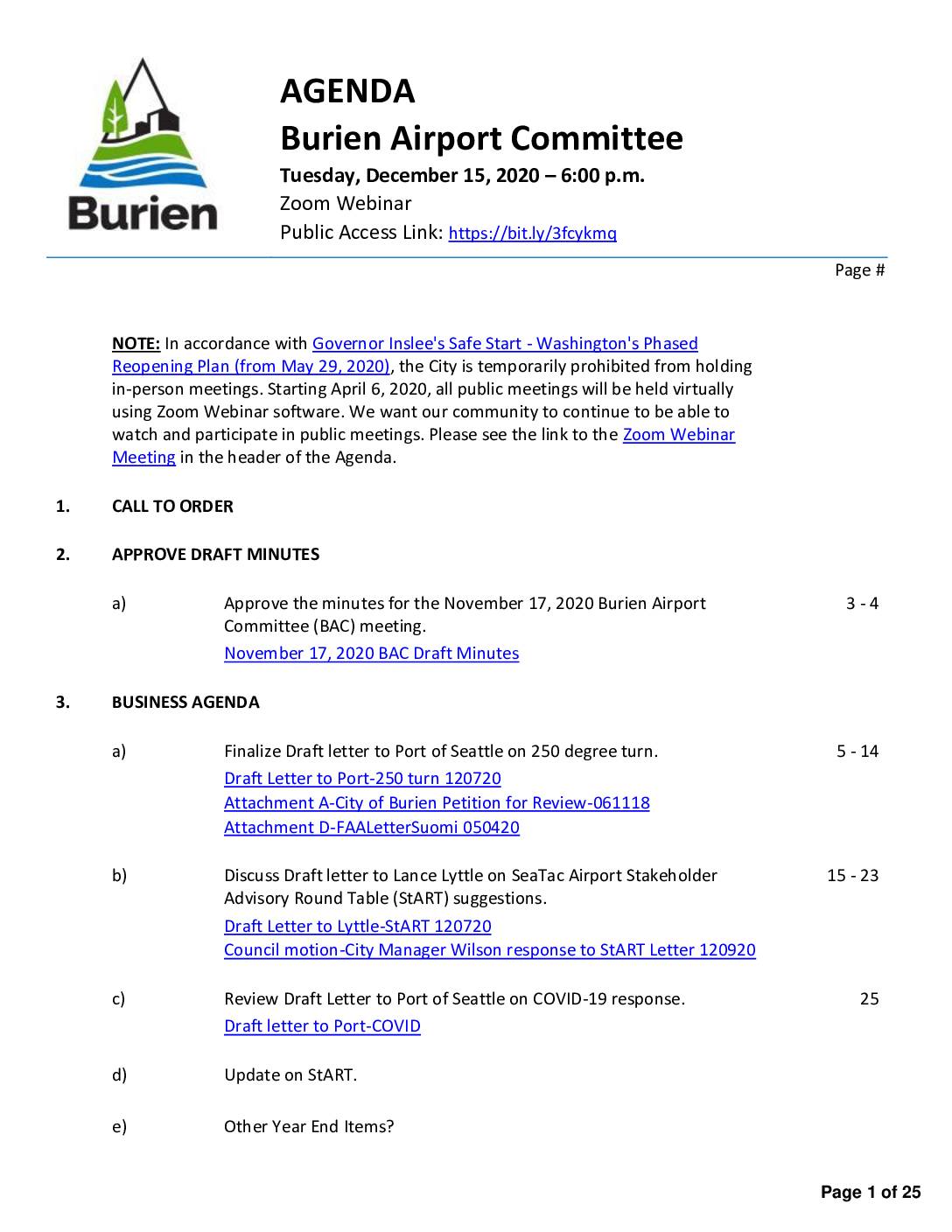 Burien

AGENDA
Burien Airport Committee
Tuesday, December 15, 2020 – 6:00 p.m.
Zoom Webinar
Public Access Link: https://bit.ly/3fcykmq

Page #

NOTE: In accordance with Governor Inslee's Safe Start - Washington's Phased Reopening Plan (from May 29, 2020), the City is temporarily prohibited from holding in-person meetings. Starting April 6, 2020, all public meetings will be held virtually using Zoom Webinar software. We want our community to continue to be able to watch and participate in public meetings. Please see the link to the Zoom Webinar Meeting in the header of the Agenda.

1. CALL TO ORDER

2. APPROVE DRAFT MINUTES

a) Approve the minutes for the November 17, 2020 Burien Airport Committee (BAC) meeting. 3 - 4
November 17, 2020 BAC Draft Minutes

3. BUSINESS AGENDA

a) Finalize Draft letter to Port of Seattle on 250 degree turn. 5 - 14
Draft Letter to Port-250 turn 120720
Attachment A-City of Burien Petition for Review-061118
Attachment D-FAALetterSuomi 050420

b) Discuss Draft letter to Lance Lyttle on SeaTac Airport Stakeholder Advisory Round Table (StART) suggestions. 15 - 23
Draft Letter to Lyttle-StART 120720
Council motion-City Manager Wilson response to StART Letter 120920

c) Review Draft Letter to Port of Seattle on COVID-19 response. 25
Draft letter to Port-COVID

d) Update on StART.

e) Other Year End Items?

Page 1 of 25